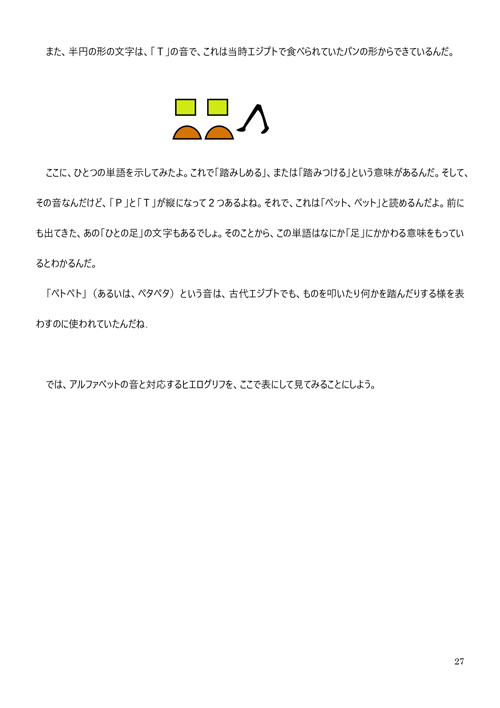 また、半円の形の文字は、「Ｔ」の音で、これは当時エジプトで食べられていたパンの形からできているんだ。

ここに、ひとつの単語を示してみたよ。これで「踏みしめる」、または「踏みつける」という意味があるんだ。そして、その音なんだけど、「Ｐ」と「Ｔ」が縦になって２つあるよね。それで、これは「ペット、ペット」と読めるんだよ。前にも出てきた、あの「ひとの足」の文字もあるでしょ。そのことから、この単語はなにか「足」にかかわる意味をもっているとわかるんだ。

「ペトペト」（あるいは、ペタペタ）という音は、古代エジプトでも、ものを叩いたり何かを踏んだりする様を表わすのに使われていたんだね.

では、アルファベットの音と対応するヒエログリフを、ここで表にして見てみることにしよう。

27